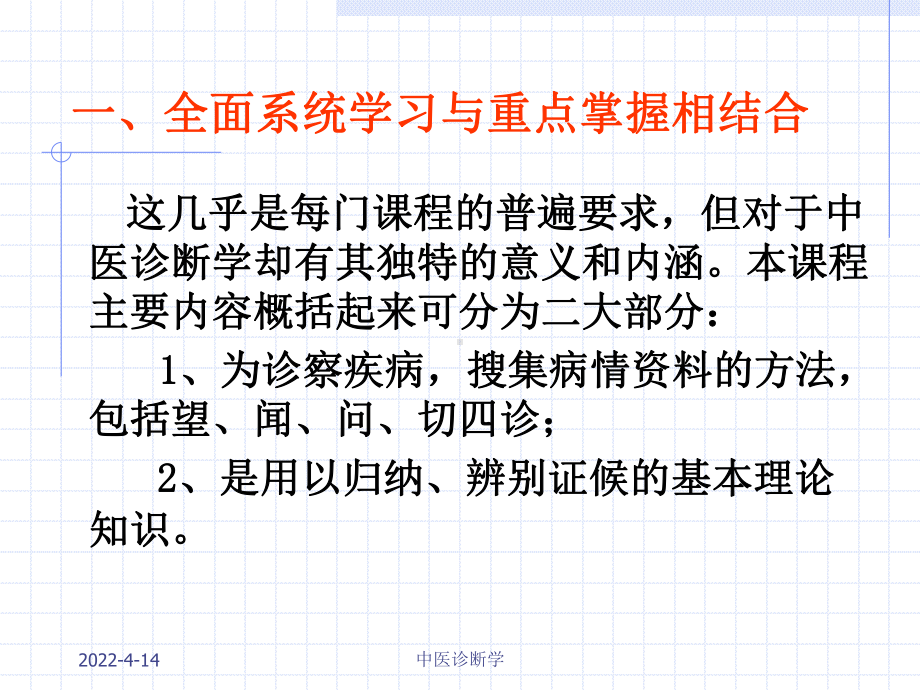 一、全面系统学习与重点掌握相结合

这几乎是每门课程的普遍要求，但对于中医诊断学却有其独特的意义和内涵。本课程主要内容概括起来可分为二大部分：

1、为诊察疾病，搜集病情资料的方法，包括望、闻、问、切四诊；

2、是用以归纳、辨别证候的基本理论知识。

2022-4-14

中医诊断学